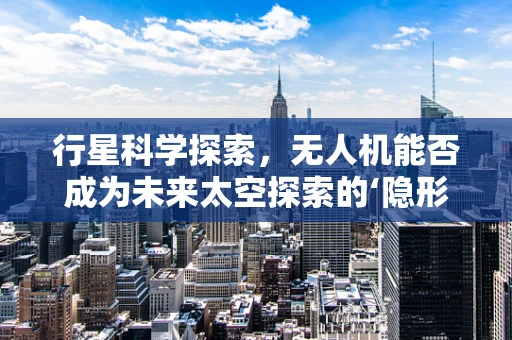 行星科学探索，无人机能否成为未来太空探索的‘隐形